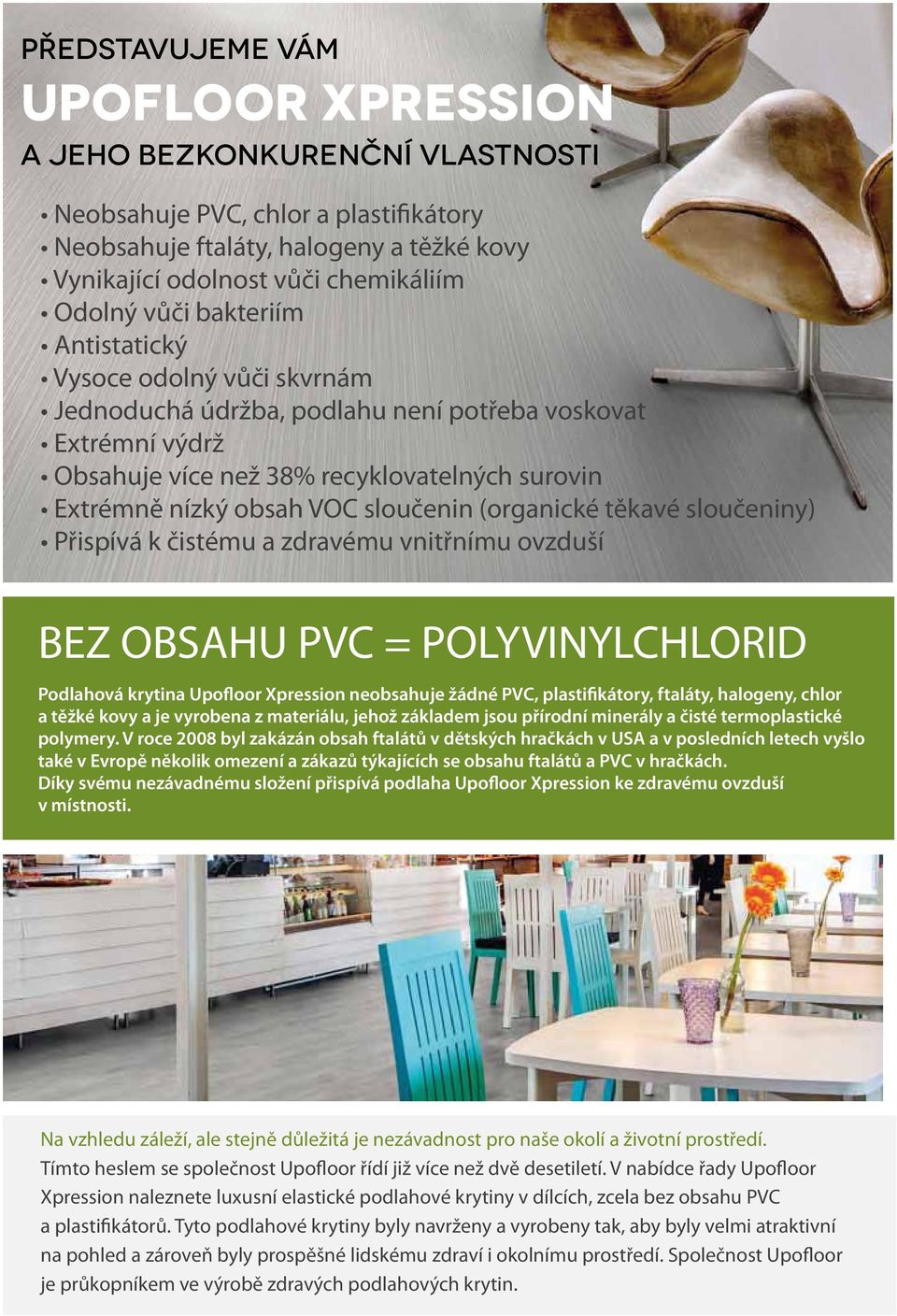 PŘEDSTAVUJEME VÁM
UPOFLOOR XPRESSION
A JEHO BEZKONKURENČNÍ VLASTNOSTI

• Neobsahuje PVC, chlor a plastifikátory
• Neobsahuje ftaláty, halogeny a těžké kovy
• Vynikající odolnost vůči chemikáliím
• Odolný vůči bakteriím
• Antistatický
• Vysoce odolný vůči skvrnám
• Jednoduchá údržba, podlahu není potřeba voskovat
• Extrémní výdrž
• Obsahuje více než 38% recyklovatelných surovin
• Extrémně nízký obsah VOC sloučenin (organické těkavé sloučeniny)
• Přispívá k čistému a zdravému vnitřnímu ovzduší

BEZ OBSAHU PVC = POLYVINYLCHLORID

Podlahová krytina Upofloor Xpression neobsahuje žádné PVC, plastifikátory, ftaláty, halogeny, chlor a těžké kovy a je vyrobena z materiálu, jehož základem jsou přírodní minerály a čisté termoplastické polymery. V roce 2008 byl zakázán obsah ftalátů v dětských hračkách v USA a v posledních letech vyšlo také v Evropě několik omezení a zákazů týkajících se obsahu ftalátů a PVC v hračkách.
Díky svému nezávadnému složení přispívá podlaha Upofloor Xpression ke zdravému ovzduší v místnosti.

Na vzhledu záleží, ale stejně důležitá je nezávadnost pro naše okolí a životní prostředí.
Tímto heslem se společnost Upofloor řídí již více než dvě desetiletí. V nabídce řady Upofloor Xpression naleznete luxusní elastické podlahové krytiny v dílcích, zcela bez obsahu PVC a plastifikátorů. Tyto podlahové krytiny byly navrženy a vyrobeny tak, aby byly velmi atraktivní na pohled a zároveň byly prospěšné lidskému zdraví i okolnímu prostředí. Společnost Upofloor je průkopníkem ve výrobě zdravých podlahových krytin.